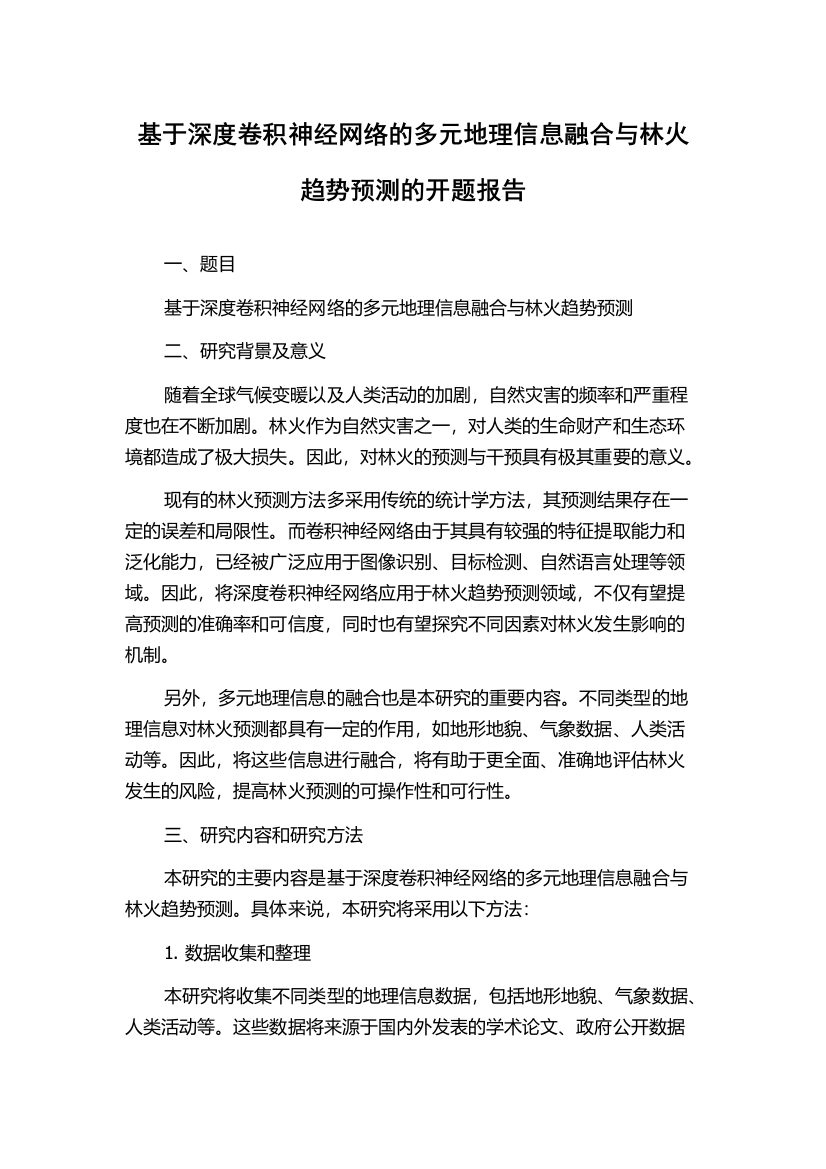 基于深度卷积神经网络的多元地理信息融合与林火趋势预测的开题报告

一、题目

基于深度卷积神经网络的多元地理信息融合与林火趋势预测

二、研究背景及意义

随着全球气候变暖以及人类活动的加剧，自然灾害的频率和严重程度也在不断加剧。林火作为自然灾害之一，对人类的生命财产和生态环境都造成了极大损失。因此，对林火的预测与干预具有极其重要的意义。

现有的林火预测方法多采用传统的统计学方法，其预测结果存在一定的误差和局限性。而卷积神经网络由于其具有较强的特征提取能力和泛化能力，已经被广泛应用于图像识别、目标检测、自然语言处理等领域。因此，将深度卷积神经网络应用于林火趋势预测领域，不仅有望提高预测的准确率和可信度，同时也有望探究不同因素对林火发生影响的机制。

另外，多元地理信息的融合也是本研究的重要内容。不同类型的地理信息对林火预测都具有一定的作用，如地形地貌、气象数据、人类活动等。因此，将这些信息进行融合，将有助于更全面、准确地评估林火发生的风险，提高林火预测的可操作性和可行性。

三、研究内容和研究方法

本研究的主要内容是基于深度卷积神经网络的多元地理信息融合与林火趋势预测。具体来说，本研究将采用以下方法：

1. 数据收集和整理

本研究将收集不同类型的地理信息数据，包括地形地貌、气象数据、人类活动等。这些数据将来源于国内外发表的学术论文、政府公开数据